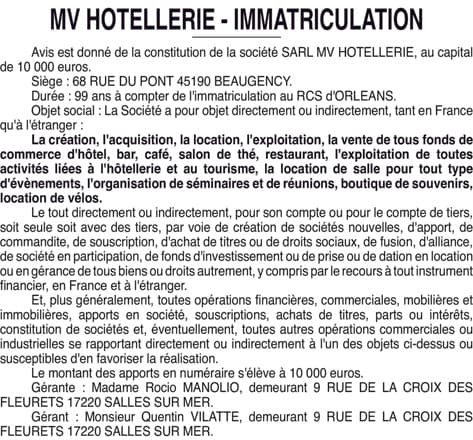 MV HOTELLERIE - IMMATRICULATION

Avis est donné de la constitution de la société SARL MV HOTELLERIE, au capital de 10 000 euros.

Siège : 68 RUE DU PONT 45190 BEAUGENCY.

Durée : 99 ans à compter de l'immatriculation au RCS d'ORLEANS.

Objet social : La Société a pour objet directement ou indirectement, tant en France qu'à l'étranger :

La création, l'acquisition, la location, l'exploitation, la vente de tous fonds de commerce d'hôtel, bar, café, salon de thé, restaurant, l'exploitation de toutes activités liées à l'hôtellerie et au tourisme, la location de salle pour tout type d'évènements, l'organisation de séminaires et de réunions, boutique de souvenirs, location de vélos.

Le tout directement ou indirectement, pour son compte ou pour le compte de tiers, soit seule soit avec des tiers, par voie de création de sociétés nouvelles, d'apport, de commandite, de souscription, d'achat de titres ou de droits sociaux, de fusion, d'alliance, de société en participation, de fonds d'investissement ou de prise ou de dation en location ou en gérance de tous biens ou droits autrement, y compris par le recours à tout instrument financier, en France et à l'étranger.

Et, plus généralement, toutes opérations financières, commerciales, mobilières et immobilières, apports en société, souscriptions, achats de titres, parts ou intérêts, constitution de sociétés et, éventuellement, toutes autres opérations commerciales ou industrielles se rapportant directement ou indirectement à l'un des objets ci-dessus ou susceptibles d'en favoriser la réalisation.

Le montant des apports en numéraire s'élève à 10 000 euros.

Gérante : Madame Rocio MANOLIO, demeurant 9 RUE DE LA CROIX DES FLEURETS 17220 SALLES SUR MER.

Gérant : Monsieur Quentin VILATTE, demeurant 9 RUE DE LA CROIX DES FLEURETS 17220 SALLES SUR MER.